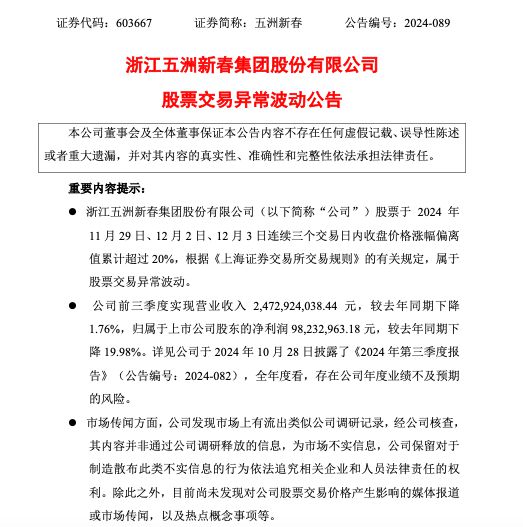 证券代码：603667　　证券简称：五洲新春　　公告编号：2024-089

浙江五洲新春集团股份有限公司

股票交易异常波动公告

本公司董事会及全体董事保证本公告内容不存在任何虚假记载、误导性陈述或者重大遗漏，并对其内容的真实性、准确性和完整性依法承担法律责任。

重要内容提示：

● 浙江五洲新春集团股份有限公司（以下简称“公司”）股票于 2024 年 11 月 29 日、12 月 2 日、12 月 3 日连续三个交易日内收盘价格涨幅偏离值累计超过 20%，根据《上海证券交易所交易规则》的有关规定，属于股票交易异常波动。

● 公司前三季度实现营业收入 2,472,924,038.44 元，较去年同期下降 1.76%，归属于上市公司股东的净利润 98,232,963.18 元，较去年同期下降 19.98%。详见公司于 2024 年 10 月 28 日披露了《2024 年第三季度报告》（公告编号：2024-082），全年度看，存在公司年度业绩不及预期的风险。

● 市场传闻方面，公司发现市场上有流出类似公司调研记录，经公司核查，其内容并非通过公司调研释放的信息，为市场不实信息，公司保留对于制造散布此类不实信息的行为依法追究相关企业和人员法律责任的权利。除此之外，目前尚未发现对公司股票交易价格产生影响的媒体报道或市场传闻，以及热点概念事项等。